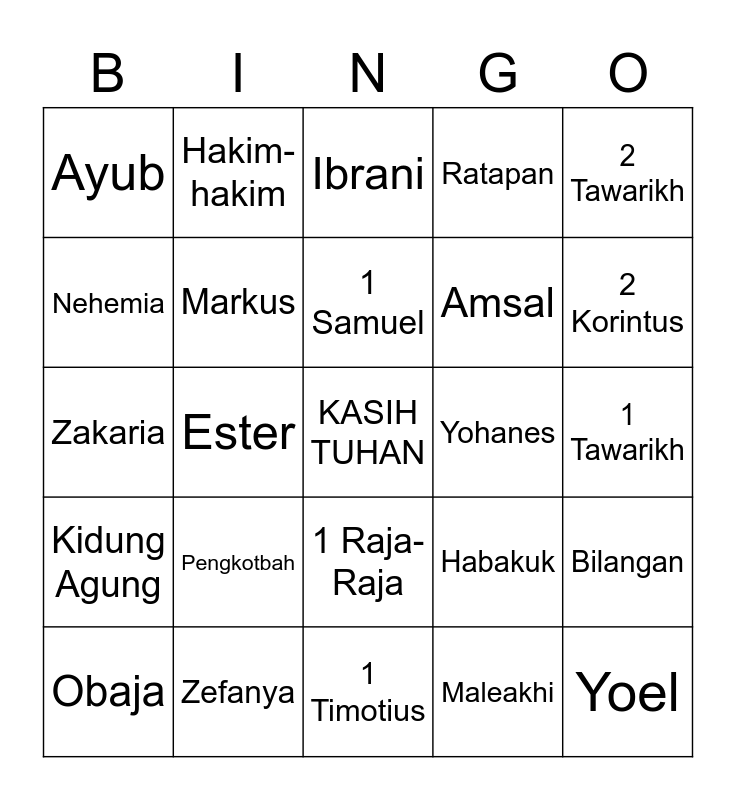 | B | I | N | G | O |
|---|---|---|---|---|
| Ayub | Hakim-hakim | Ibrani | Ratapan | 2 Tawarikh |
| Nehemia | Markus | 1 Samuel | Amsal | 2 Korintus |
| Zakaria | Ester | KASIH TUHAN | Yohanes | 1 Tawarikh |
| Kidung Agung | Pengkotbah | 1 Raja-Raja | Habakuk | Bilangan |
| Obaja | Zefanya | 1 Timotius | Maleakhi | Yoel |